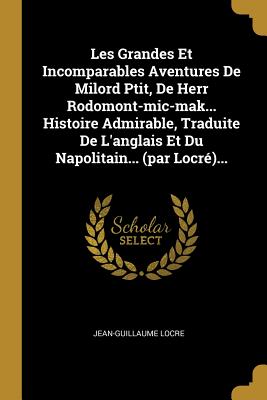 Les Grandes Et Incomparables Aventures De Milord Ptit, De Herr Rodomont-mic-mak... Histoire Admirable, Traduite De L'anglais Et Du Napolitain... (par Locré)...

Scholar SELECT

JEAN-GUILLAUME LOCRE